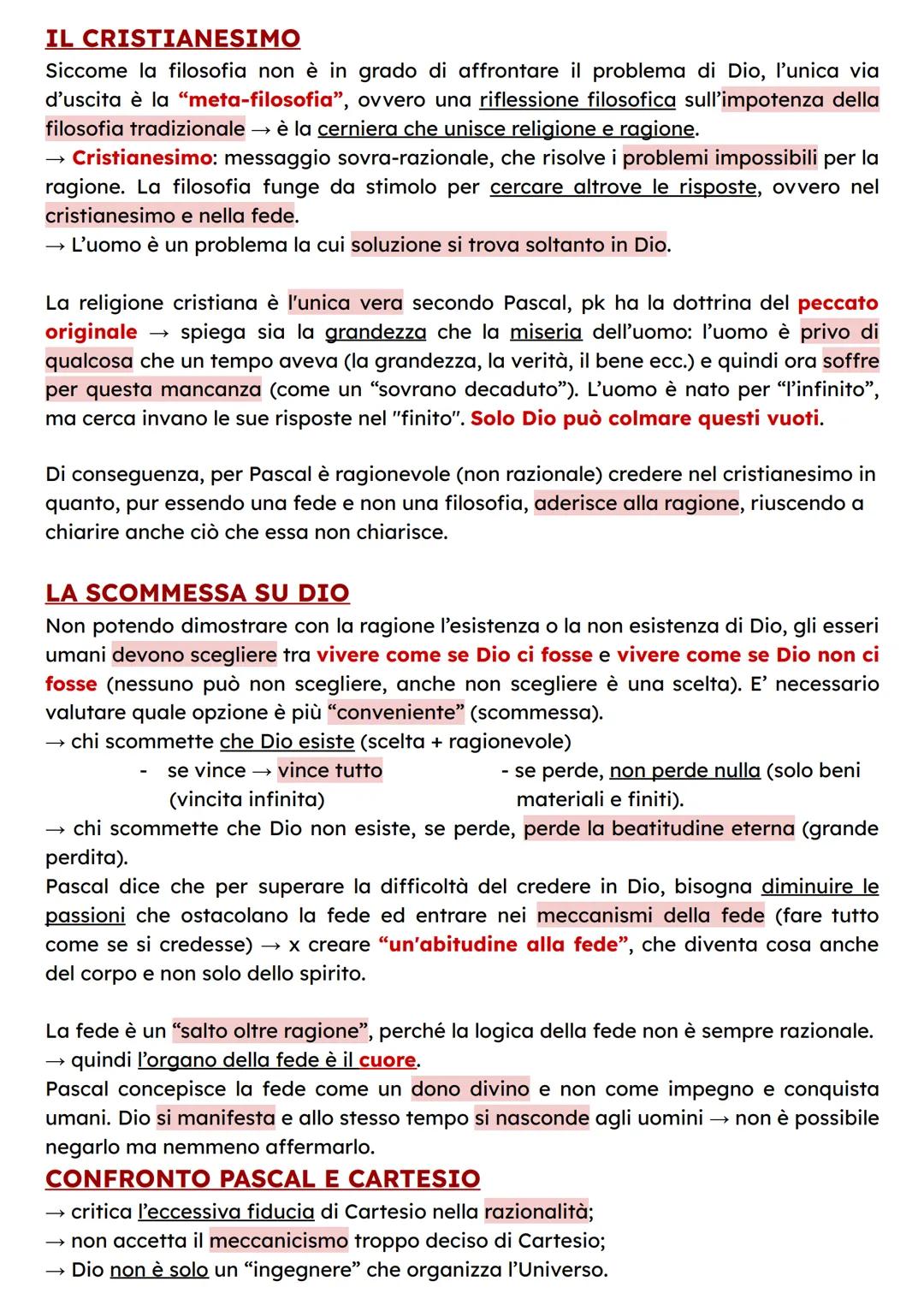 IL CRISTIANESIMO
Siccome la filosofia non è in grado di affrontare il problema di Dio, l'unica via d'uscita è la "meta-filosofia", ovvero una riflessione filosofica sull'impotenza della filosofia tradizionale → è la cerniera che unisce religione e ragione.
→ Cristianesimo: messaggio sovra-razionale, che risolve i problemi impossibili per la ragione. La filosofia funge da stimolo per cercare altrove le risposte, ovvero nel cristianesimo e nella fede.
→ L'uomo è un problema la cui soluzione si trova soltanto in Dio.

La religione cristiana è l'unica vera secondo Pascal, pk ha la dottrina del peccato originale → spiega sia la grandezza che la miseria dell'uomo: l'uomo è privo di qualcosa che un tempo aveva (la grandezza, la verità, il bene ecc.) e quindi ora soffre per questa mancanza (come un "sovrano decaduto"). L'uomo è nato per "l'infinito", ma cerca invano le sue risposte nel "finito". Solo Dio può colmare questi vuoti.

Di conseguenza, per Pascal è ragionevole (non razionale) credere nel cristianesimo in quanto, pur essendo una fede e non una filosofia, aderisce alla ragione, riuscendo a chiarire anche ciò che essa non chiarisce.

LA SCOMMESSA SU DIO
Non potendo dimostrare con la ragione l'esistenza o la non esistenza di Dio, gli esseri umani devono scegliere tra vivere come se Dio ci fosse e vivere come se Dio non ci fosse (nessuno può non scegliere, anche non scegliere è una scelta). E' necessario valutare quale opzione è più "conveniente" (scommessa).
→ chi scommette che Dio esiste (scelta + ragionevole)
- se vince → vince tutto (vincita infinita)
- se perde, non perde nulla (solo beni materiali e finiti).
→ chi scommette che Dio non esiste, se perde, perde la beatitudine eterna (grande perdita).
Pascal dice che per superare la difficoltà del credere in Dio, bisogna diminuire le passioni che ostacolano la fede ed entrare nei meccanismi della fede (fare tutto come se si credesse) → x creare "un'abitudine alla fede", che diventa cosa anche del corpo e non solo dello spirito.

La fede è un "salto oltre ragione", perché la logica della fede non è sempre razionale.
→ quindi l'organo della fede è il cuore.
Pascal concepisce la fede come un dono divino e non come impegno e conquista umani. Dio si manifesta e allo stesso tempo si nasconde agli uomini → non è possibile negarlo ma nemmeno affermarlo.

CONFRONTO PASCAL E CARTESIO
→ critica l'eccessiva fiducia di Cartesio nella razionalità;
→ non accetta il meccanicismo troppo deciso di Cartesio;
→ Dio non è solo un "ingegnere" che organizza l'Universo.